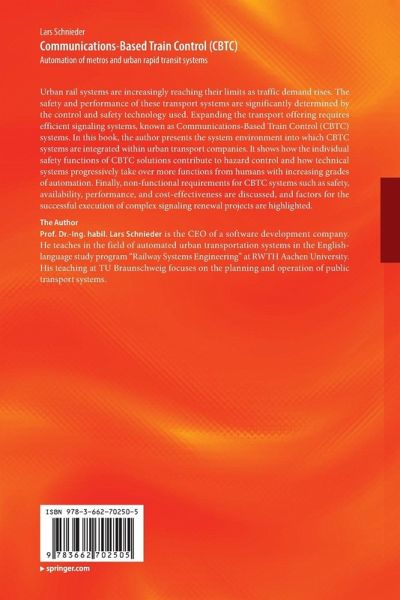 Lars Schnieder

Communications-Based Train Control (CBTC)

Automation of metros and urban rapid transit systems

Urban rail systems are increasingly reaching their limits as traffic demand rises. The safety and performance of these transport systems are significantly determined by the control and safety technology used. Expanding the transport offering requires efficient signaling systems, known as Communications-Based Train Control (CBTC) systems. In this book, the author presents the system environment into which CBTC systems are integrated within urban transport companies. It shows how the individual safety functions of CBTC solutions contribute to hazard control and how technical systems progressively take over more functions from humans with increasing grades of automation. Finally, non-functional requirements for CBTC systems such as safety, availability, performance, and cost-effectiveness are discussed, and factors for the successful execution of complex signaling renewal projects are highlighted.

The Author

Prof. Dr.-Ing. habil. Lars Schnieder is the CEO of a software development company. He teaches in the field of automated urban transportation systems in the English-language study program "Railway Systems Engineering" at RWTH Aachen University. His teaching at TU Braunschweig focuses on the planning and operation of public transport systems.

ISBN 978-3-662-70250-5

9 783662 702505

▸ springer.com